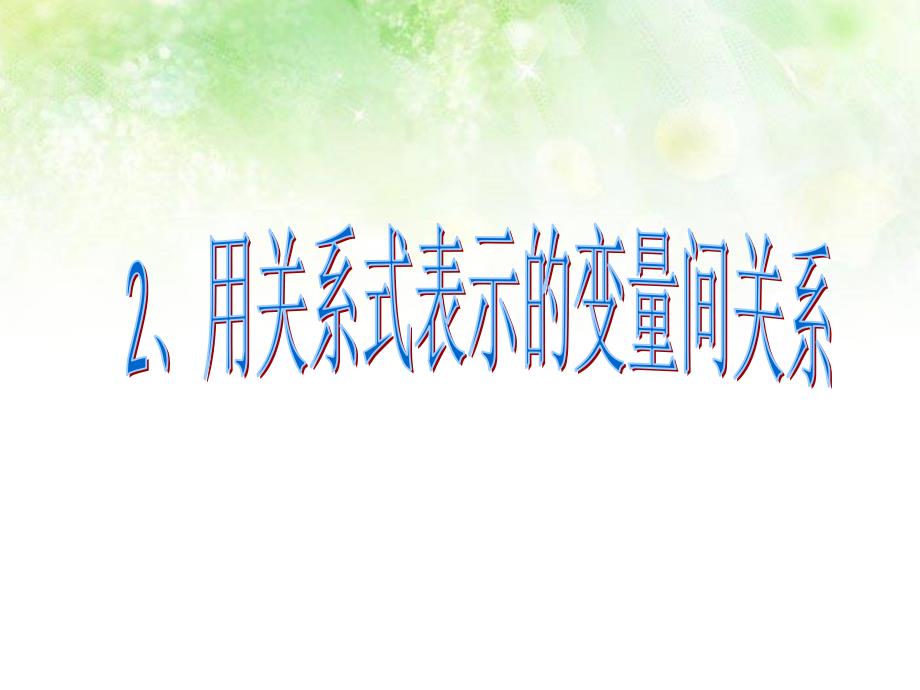 2、用关系式表示的变量间关系